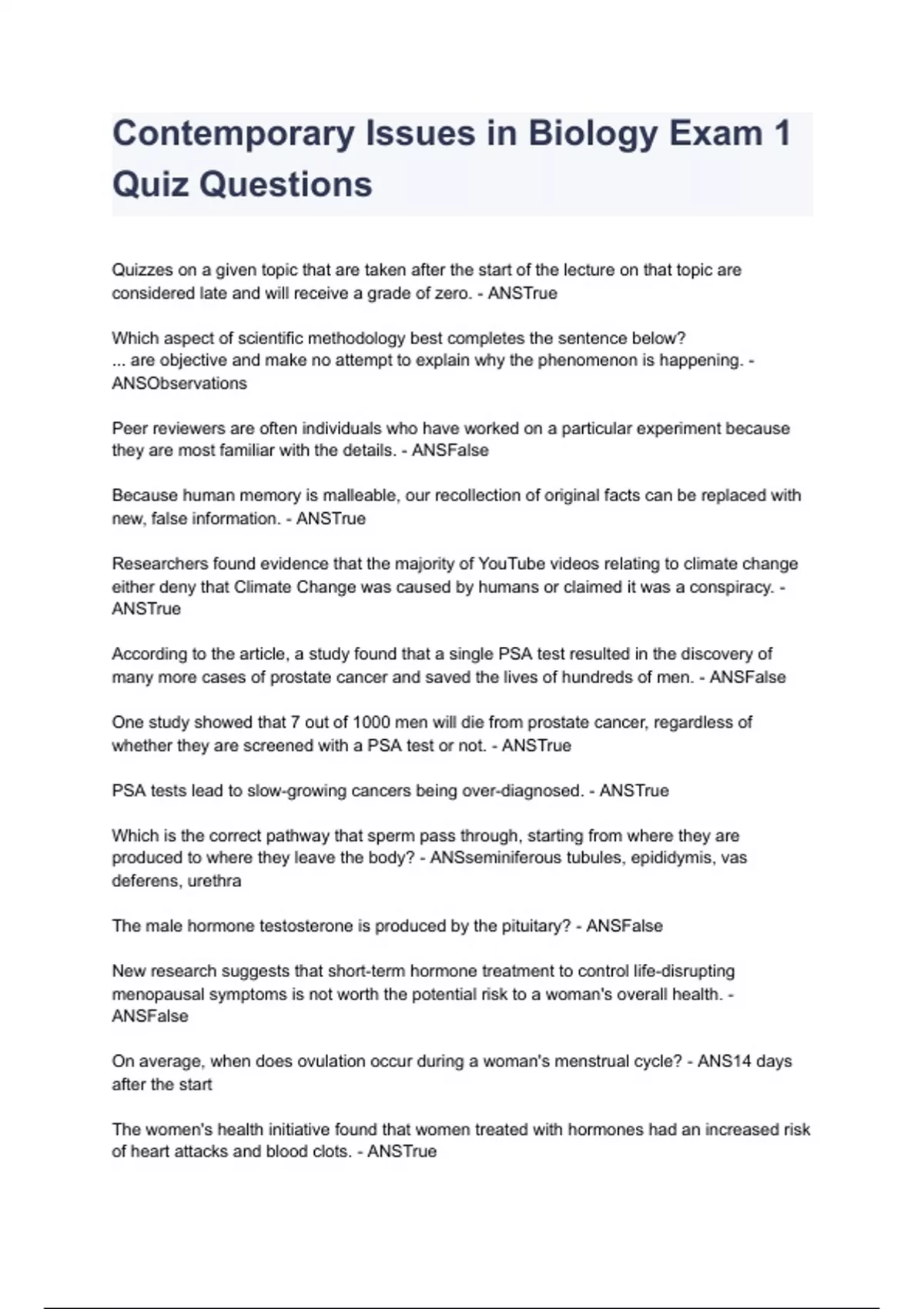 Contemporary Issues in Biology Exam 1 Quiz Questions

Quizzes on a given topic that are taken after the start of the lecture on that topic are considered late and will receive a grade of zero. - ANSTrue

Which aspect of scientific methodology best completes the sentence below?
... are objective and make no attempt to explain why the phenomenon is happening. - ANSObservations

Peer reviewers are often individuals who have worked on a particular experiment because they are most familiar with the details. - ANSFalse

Because human memory is malleable, our recollection of original facts can be replaced with new, false information. - ANSTrue

Researchers found evidence that the majority of YouTube videos relating to climate change either deny that Climate Change was caused by humans or claimed it was a conspiracy. - ANSTrue

According to the article, a study found that a single PSA test resulted in the discovery of many more cases of prostate cancer and saved the lives of hundreds of men. - ANSFalse

One study showed that 7 out of 1000 men will die from prostate cancer, regardless of whether they are screened with a PSA test or not. - ANSTrue

PSA tests lead to slow-growing cancers being over-diagnosed. - ANSTrue

Which is the correct pathway that sperm pass through, starting from where they are produced to where they leave the body? - ANSseminiferous tubules, epididymis, vas deferens, urethra

The male hormone testosterone is produced by the pituitary? - ANSFalse

New research suggests that short-term hormone treatment to control life-disrupting menopausal symptoms is not worth the potential risk to a woman's overall health. - ANSFalse

On average, when does ovulation occur during a woman's menstrual cycle? - ANS14 days after the start

The women's health initiative found that women treated with hormones had an increased risk of heart attacks and blood clots. - ANSTrue